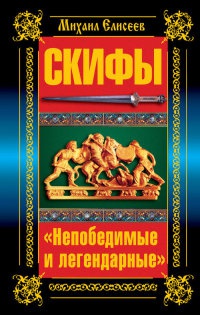 Михаил Елисеев

СКИФЫ

«Непобедимые и легендарные»